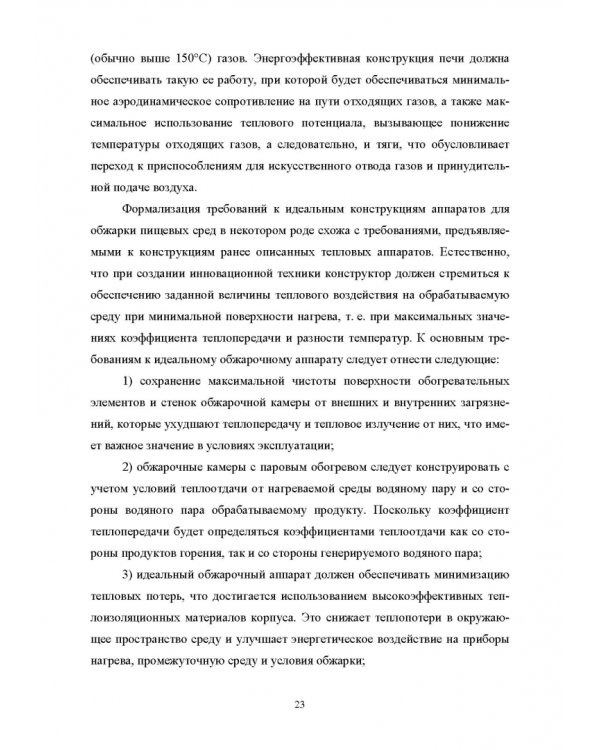 (обычно выше 150°С) газов. Энергоэффективная конструкция печи должна обеспечивать такую ее работу, при которой будет обеспечиваться минимальное аэродинамическое сопротивление на пути отходящих газов, а также максимальное использование теплового потенциала, вызывающее понижение температуры отходящих газов, а следовательно, и тяги, что обусловливает переход к приспособлениям для искусственного отвода газов и принудительной подаче воздуха.

Формализация требований к идеальным конструкциям аппаратов для обжарки пищевых сред в некотором роде схожа с требованиями, предъявляемыми к конструкциям ранее описанных тепловых аппаратов. Естественно, что при создании инновационной техники конструктор должен стремиться к обеспечению заданной величины теплового воздействия на обрабатываемую среду при минимальной поверхности нагрева, т. е. при максимальных значениях коэффициента теплопередачи и разности температур. К основным требованиям к идеальному обжарочному аппарату следует отнести следующие:

1) сохранение максимальной чистоты поверхности обогревательных элементов и стенок обжарочной камеры от внешних и внутренних загрязнений, которые ухудшают теплопередачу и тепловое излучение от них, что имеет важное значение в условиях эксплуатации;

2) обжарочные камеры с паровым обогревом следует конструировать с учетом условий теплоотдачи от нагреваемой среды водяному пару и со стороны водяного пара обрабатываемому продукту. Поскольку коэффициент теплопередачи будет определяться коэффициентами теплоотдачи как со стороны продуктов горения, так и со стороны генерируемого водяного пара;

3) идеальный обжарочный аппарат должен обеспечивать минимизацию тепловых потерь, что достигается использованием высокоэффективных теплоизоляционных материалов корпуса. Это снижает теплопотери в окружающее пространство среду и улучшает энергетическое воздействие на приборы нагрева, промежуточную среду и условия обжарки;

23